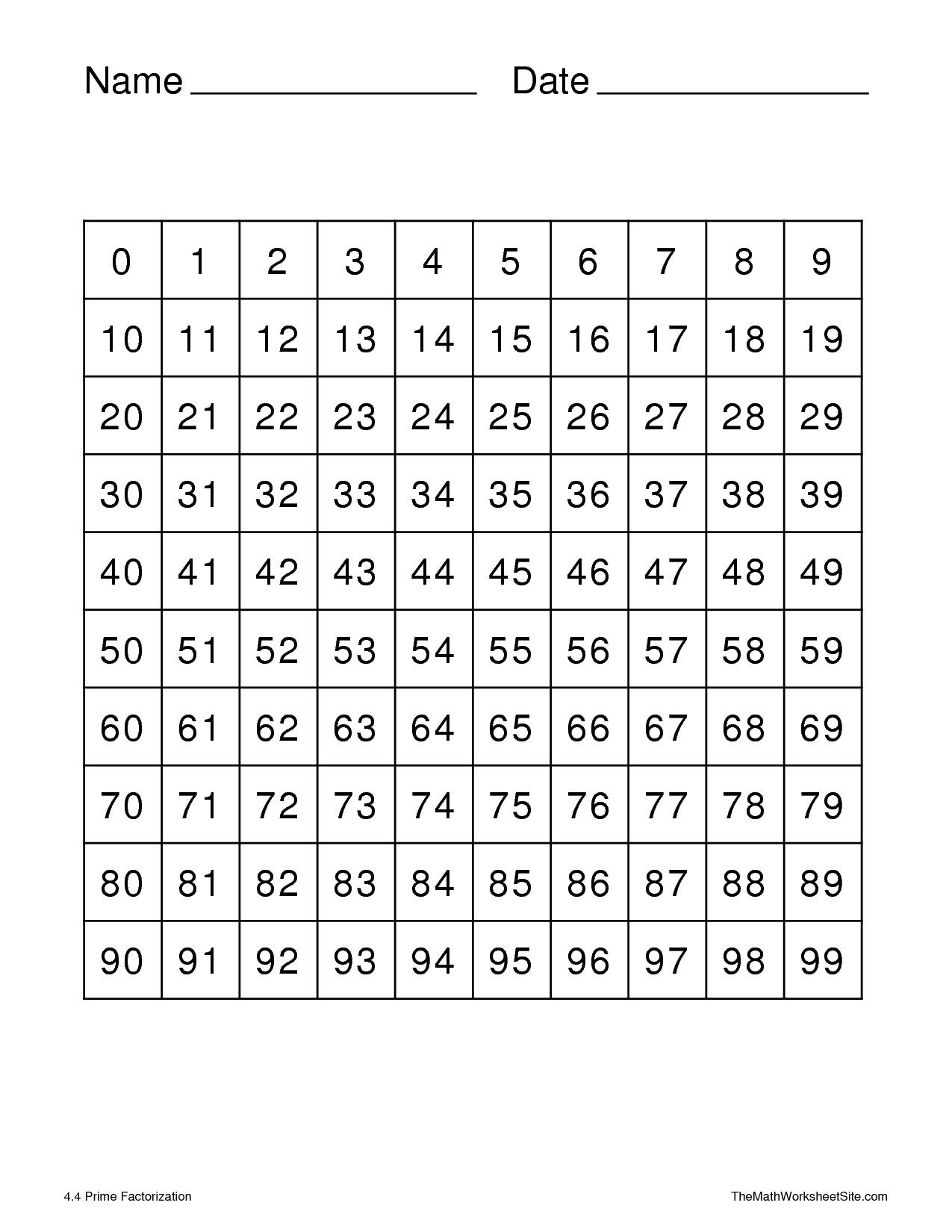 Name ________________ Date ________________

| 0 | 1 | 2 | 3 | 4 | 5 | 6 | 7 | 8 | 9 |
|---|---|---|---|---|---|---|---|---|---|
| 10 | 11 | 12 | 13 | 14 | 15 | 16 | 17 | 18 | 19 |
| 20 | 21 | 22 | 23 | 24 | 25 | 26 | 27 | 28 | 29 |
| 30 | 31 | 32 | 33 | 34 | 35 | 36 | 37 | 38 | 39 |
| 40 | 41 | 42 | 43 | 44 | 45 | 46 | 47 | 48 | 49 |
| 50 | 51 | 52 | 53 | 54 | 55 | 56 | 57 | 58 | 59 |
| 60 | 61 | 62 | 63 | 64 | 65 | 66 | 67 | 68 | 69 |
| 70 | 71 | 72 | 73 | 74 | 75 | 76 | 77 | 78 | 79 |
| 80 | 81 | 82 | 83 | 84 | 85 | 86 | 87 | 88 | 89 |
| 90 | 91 | 92 | 93 | 94 | 95 | 96 | 97 | 98 | 99 |

4.4 Prime Factorization

TheMathWorksheetSite.com